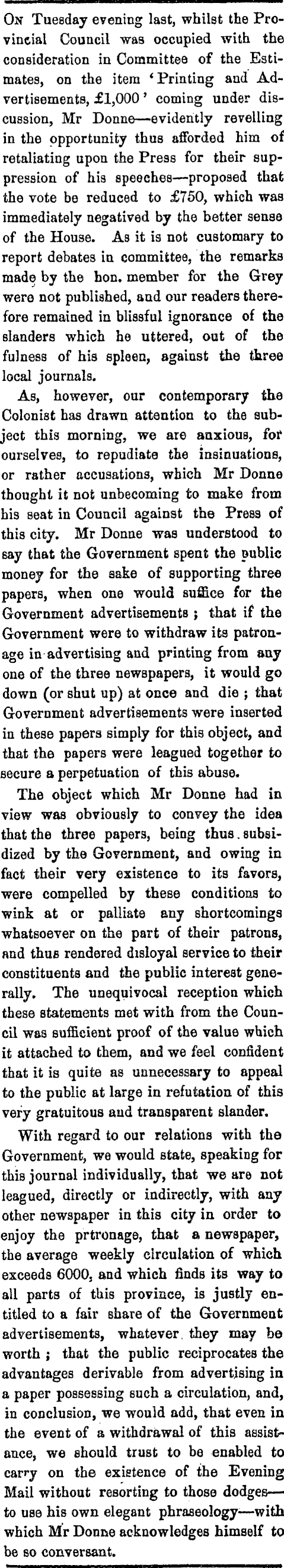 On Tuesday evening last, whilst the Provincial Council was occupied with the consideration in Committee of the Estimates, on the item 'Printing and Advertisements, £1,000' coming under discussion, Mr Donne—evidently revelling in the opportunity thus afforded him of retaliating upon the Press for their suppression of his speeches—proposed that the vote be reduced to £750, which was immediately negatived by the better sense of the House. As it is not customary to report debates in committee, the remarks made by the hon. member for the Grey were not published, and our readers therefore remained in blissful ignorance of the slanders which he uttered, out of the fulness of his spleen, against the three local journals.

As, however, our contemporary the Colonist has drawn attention to the subject this morning, we are anxious, for ourselves, to repudiate the insinuations, or rather accusations, which Mr Donne thought it not unbecoming to make from his seat in Council against the Press of this city. Mr Donne was understood to say that the Government spent the public money for the sake of supporting three papers, when one would suffice for the Government advertisements; that if the Government were to withdraw its patronage in advertising and printing from any one of the three newspapers, it would go down (or shut up) at once and die; that Government advertisements were inserted in these papers simply for this object, and that the papers were leagued together to secure a perpetuation of this abuse.

The object which Mr Donne had in view was obviously to convey the idea that the three papers, being thus subsidized by the Government, and owing in fact their very existence to its favors, were compelled by these conditions to wink at or palliate any shortcomings whatsoever on the part of their patrons, and thus rendered disloyal service to their constituents and the public interest generally. The unequivocal reception which these statements met with from the Council was sufficient proof of the value which it attached to them, and we feel confident that it is quite as unnecessary to appeal to the public at large in refutation of this very gratuitous and transparent slander.

With regard to our relations with the Government, we would state, speaking for this journal individually, that we are not leagued, directly or indirectly, with any other newspaper in this city in order to enjoy the prtronage, that a newspaper, the average weekly circulation of which exceeds 6000, and which finds its way to all parts of this province, is justly entitled to a fair share of the Government advertisements, whatever they may be worth; that the public reciprocates the advantages derivable from advertising in a paper possessing such a circulation, and, in conclusion, we would add, that even in the event of a withdrawal of this assistance, we should trust to be enabled to carry on the existence of the Evening Mail without resorting to those dodges—to use his own elegant phraseology—with which Mr Donne acknowledges himself to be so conversant.